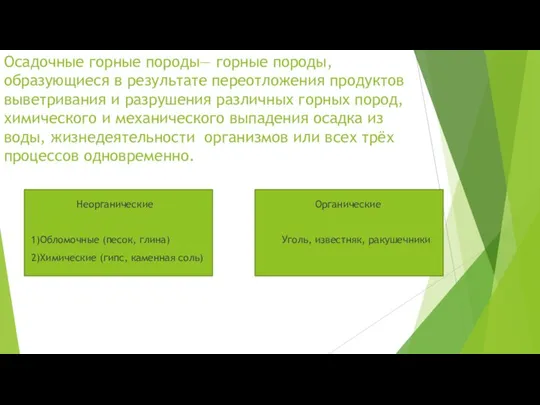 Осадочные горные породы— горные породы, образующиеся в результате переотложения продуктов выветривания и разрушения различных горных пород, химического и механического выпадения осадка из воды, жизнедеятельности организмов или всех трёх процессов одновременно.

Неорганические

1)Обломочные (песок, глина)

2)Химические (гипс, каменная соль)

Органические

Уголь, известняк, ракушечники